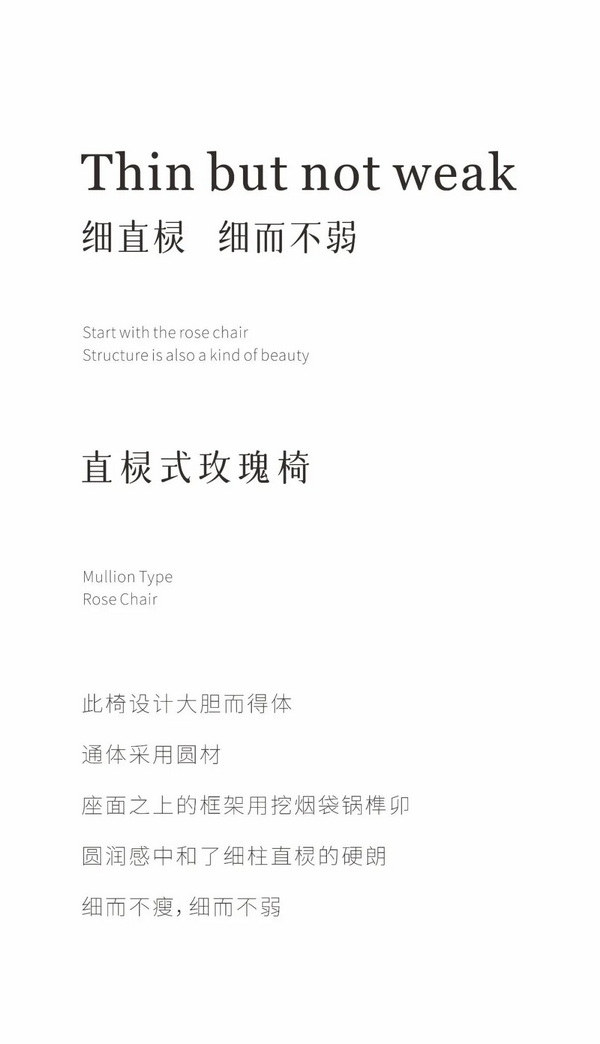 Thin but not weak
细直棂 细而不弱

Start with the rose chair
Structure is also a kind of beauty

直棂式玫瑰椅

Mullion Type
Rose Chair

此椅设计大胆而得体

通体采用圆材

座面之上的框架用挖烟袋锅榫卯

圆润感中和了细柱直棂的硬朗

细而不瘦，细而不弱